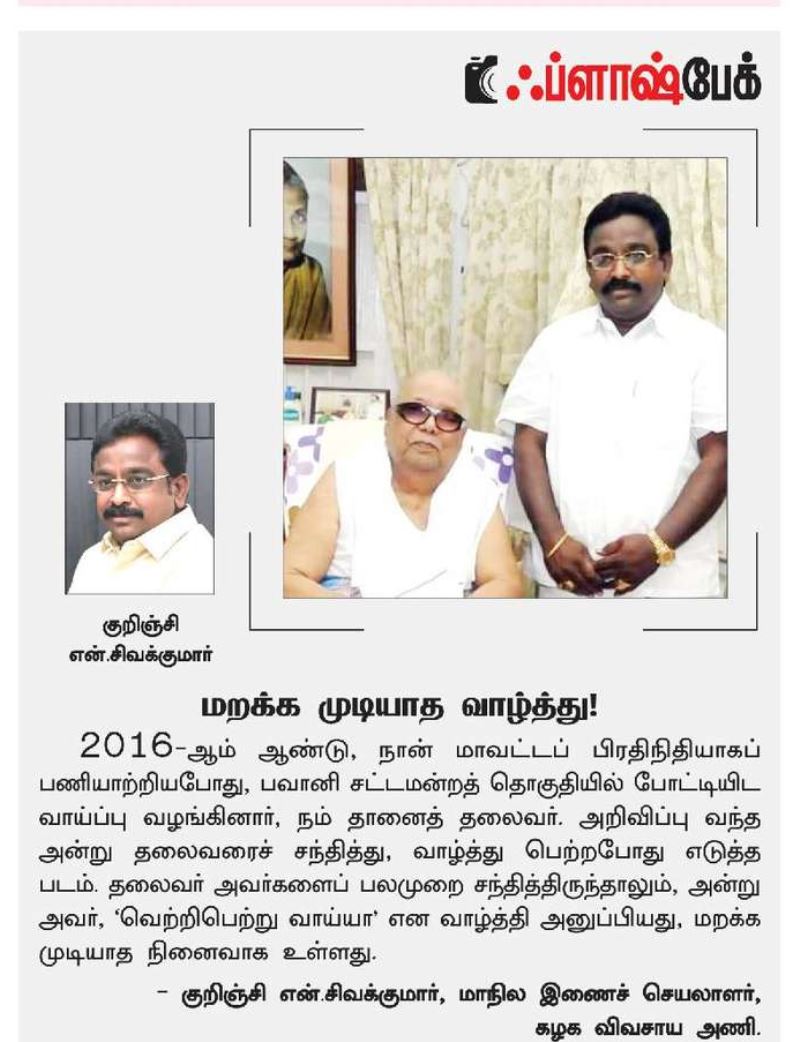 ஃப்ளாஷ்பேக்

குறிஞ்சி
என்.சிவக்குமார்

மறக்க முடியாத வாழ்த்து!

2016-ஆம் ஆண்டு, நான் மாவட்டப் பிரதிநிதியாகப் பணியாற்றியபோது, பவானி சட்டமன்றத் தொகுதியில் போட்டியிட வாய்ப்பு வழங்கினார், நம் தானைத் தலைவர். அறிவிப்பு வந்த அன்று தலைவரைச் சந்தித்து, வாழ்த்து பெற்றபோது எடுத்த படம். தலைவர் அவர்களைப் பலமுறை சந்தித்திருந்தாலும், அன்று அவர், 'வெற்றிபெற்று வாய்யா' என வாழ்த்தி அனுப்பியது, மறக்க முடியாத நினைவாக உள்ளது.

- குறிஞ்சி என்.சிவக்குமார், மாநில இணைச் செயலாளர்,
கழக விவசாய அணி.